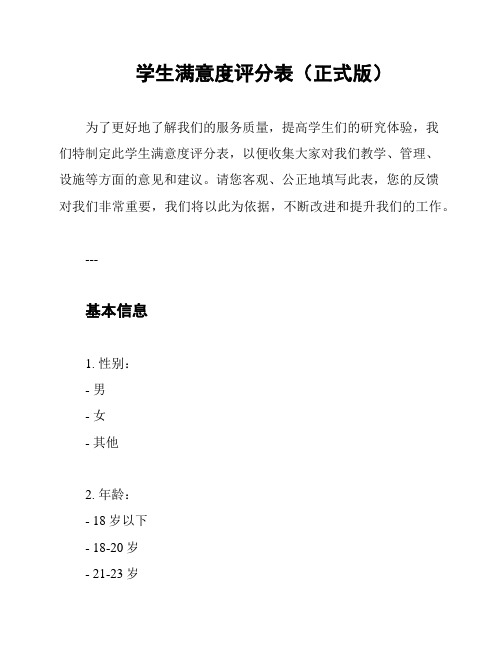 学生满意度评分表（正式版）

为了更好地了解我们的服务质量，提高学生们的研究体验，我们特制定此学生满意度评分表，以便收集大家对我们教学、管理、设施等方面的意见和建议。请您客观、公正地填写此表，您的反馈对我们非常重要，我们将以此为依据，不断改进和提升我们的工作。

---

基本信息

1. 性别：
- 男
- 女
- 其他

2. 年龄：
- 18 岁以下
- 18-20 岁
- 21-23 岁